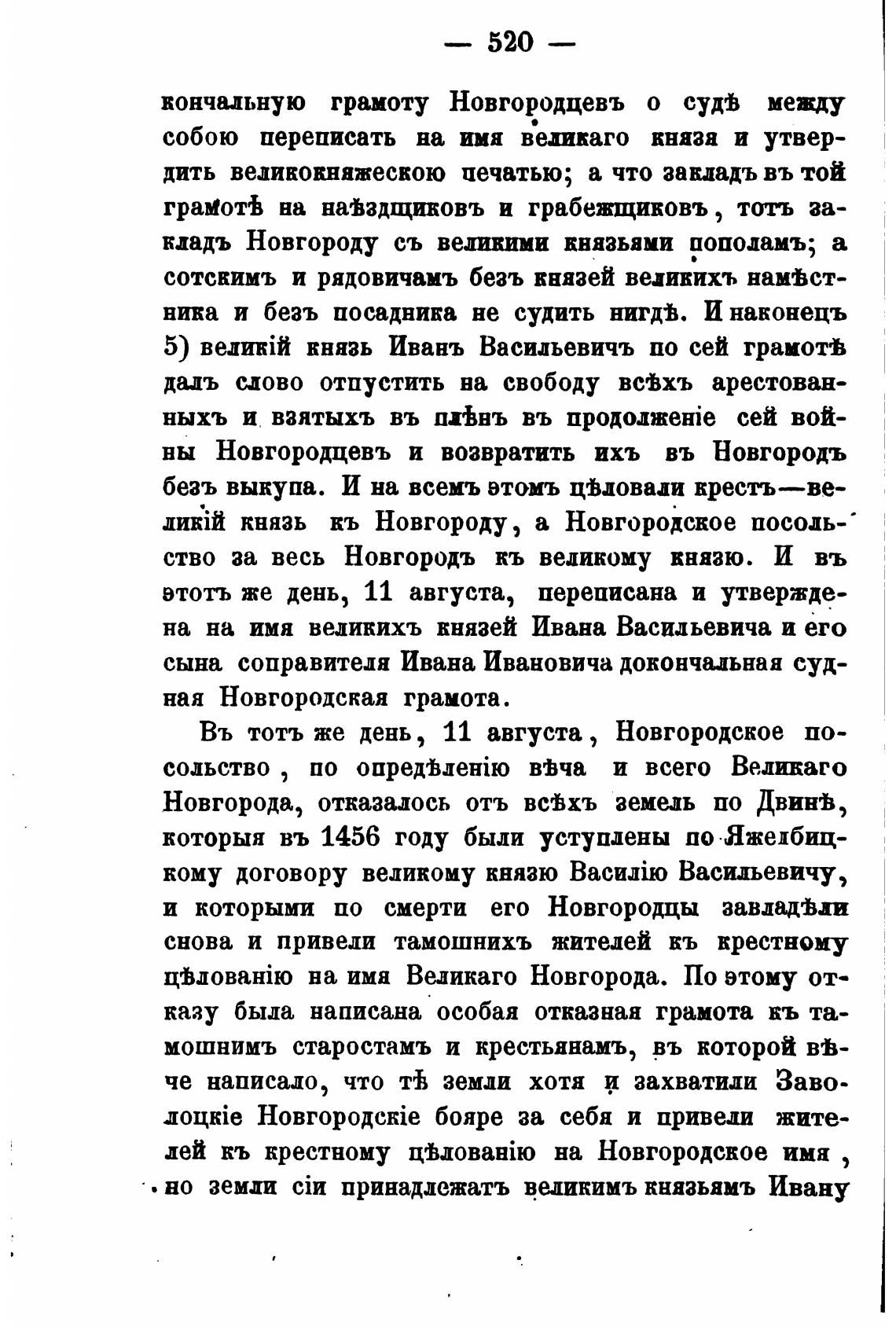 — 520 —

кончальную грамоту Новгородцевъ о судѣ между собою переписать на имя великаго князя и утвердить великокняжескою печатью; а что закладъ въ той грамотѣ на наѣздщиковъ и грабежщиковъ, тотъ закладъ Новгороду съ великими князьями пополамъ; а сотскимъ и рядовичамъ безъ князей великихъ намѣстника и безъ посадника не судить нигдѣ. И наконецъ 5) великій князь Иванъ Васильевичъ по сей грамотѣ далъ слово отпустить на свободу всѣхъ арестованныхъ и взятыхъ въ плѣнъ въ продолженіе сей войны Новгородцевъ и возвратить ихъ въ Новгородъ безъ выкупа. И на всемъ этомъ цѣловали крестъ—великій князь къ Новгороду, а Новгородское посольство за весь Новгородъ къ великому князю. И въ этотъ же день, 11 августа, переписана и утверждена на имя великихъ князей Ивана Васильевича и его сына соправителя Ивана Ивановича докончальная судная Новгородская грамота.

Въ тотъ же день, 11 августа, Новгородское посольство, по опредѣленію вѣча и всего Великаго Новгорода, отказалось отъ всѣхъ земель по Двинѣ, которыя въ 1456 году были уступлены по Яжелбицкому договору великому князю Василію Васильевичу, и которыми по смерти его Новгородцы завладѣли снова и привели тамошнихъ жителей къ крестному цѣлованію на имя Великаго Новгорода. По этому отказу была написана особая отказная грамота къ тамошнимъ старостамъ и крестьянамъ, въ которой вѣче написало, что тѣ земли хотя и захватили Заволоцкіе Новгородскіе бояре за себя и привели жителей къ крестному цѣлованію на Новгородское имя, но земли сіи принадлежатъ великимъ князьямъ Ивану